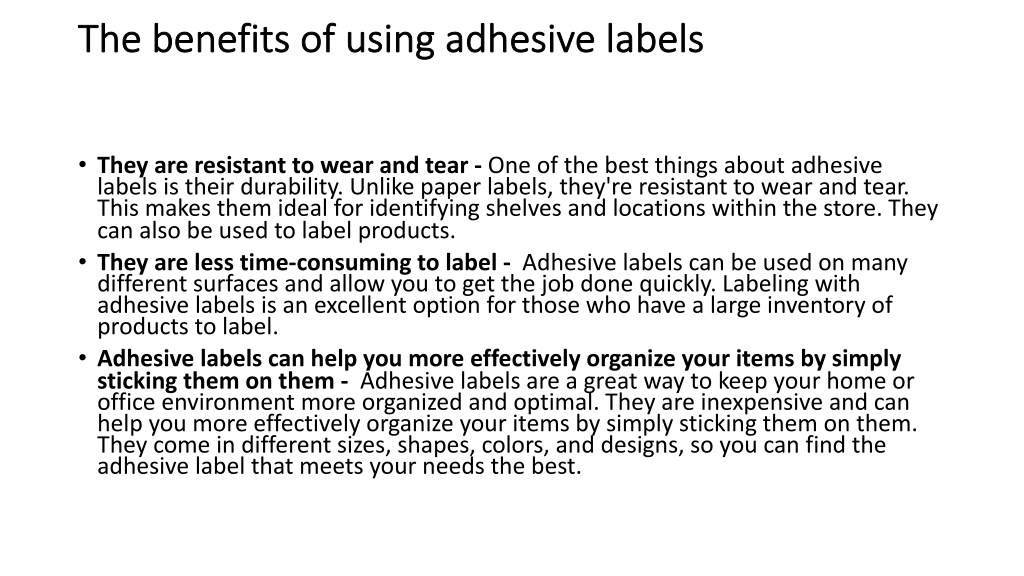 The benefits of using adhesive labels

• They are resistant to wear and tear - One of the best things about adhesive labels is their durability. Unlike paper labels, they're resistant to wear and tear. This makes them ideal for identifying shelves and locations within the store. They can also be used to label products.
• They are less time-consuming to label - Adhesive labels can be used on many different surfaces and allow you to get the job done quickly. Labeling with adhesive labels is an excellent option for those who have a large inventory of products to label.
• Adhesive labels can help you more effectively organize your items by simply sticking them on them - Adhesive labels are a great way to keep your home or office environment more organized and optimal. They are inexpensive and can help you more effectively organize your items by simply sticking them on them. They come in different sizes, shapes, colors, and designs, so you can find the adhesive label that meets your needs the best.